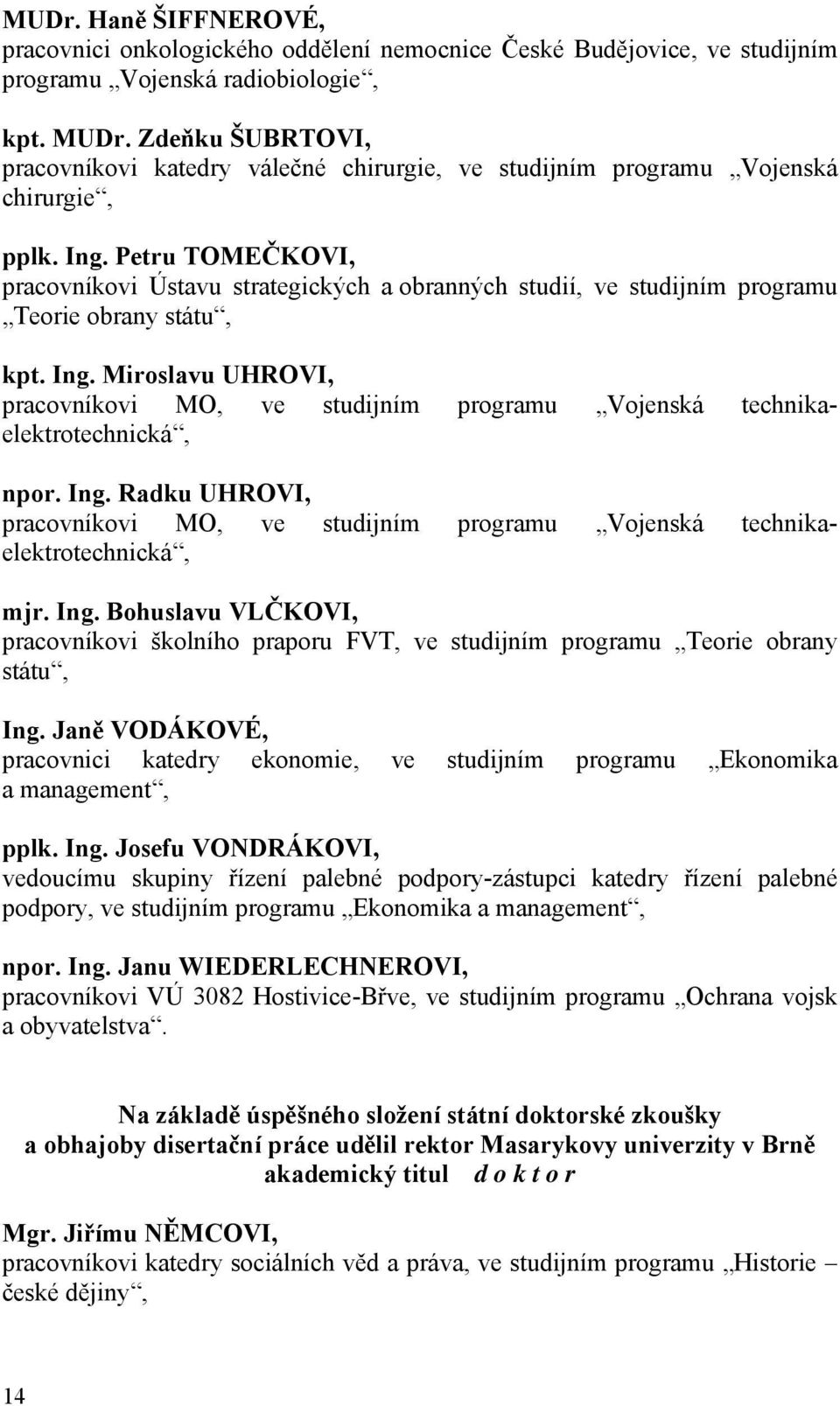 MUDr. Haně ŠIFFNEROVÉ,
pracovnici onkologického oddělení nemocnice České Budějovice, ve studijním programu „Vojenská radiobiologie“,

kpt. MUDr. Zdeňku ŠUBRTOVI,
pracovníkovi katedry válečné chirurgie, ve studijním programu „Vojenská chirurgie“,

pplk. Ing. Petru TOMEČKOVI,
pracovníkovi Ústavu strategických a obranných studií, ve studijním programu „Teorie obrany státu“,

kpt. Ing. Miroslavu UHROVI,
pracovníkovi MO, ve studijním programu „Vojenská technika-elektrotechnická“,

npor. Ing. Radku UHROVI,
pracovníkovi MO, ve studijním programu „Vojenská technika-elektrotechnická“,

mjr. Ing. Bohuslavu VLČKOVI,
pracovníkovi školního praporu FVT, ve studijním programu „Teorie obrany státu“,

Ing. Janě VODÁKOVÉ,
pracovnici katedry ekonomie, ve studijním programu „Ekonomika a management“,

pplk. Ing. Josefu VONDRÁKOVI,
vedoucímu skupiny řízení palebné podpory-zástupci katedry řízení palebné podpory, ve studijním programu „Ekonomika a management“,

npor. Ing. Janu WIEDERLECHNEROVI,
pracovníkovi VÚ 3082 Hostivice-Břve, ve studijním programu „Ochrana vojsk a obyvatelstva“.

Na základě úspěšného složení státní doktorské zkoušky a obhajoby disertační práce udělil rektor Masarykovy univerzity v Brně akademický titul d o k t o r

Mgr. Jiřímu NĚMCOVI,
pracovníkovi katedry sociálních věd a práva, ve studijním programu „Historie – české dějiny“,

14